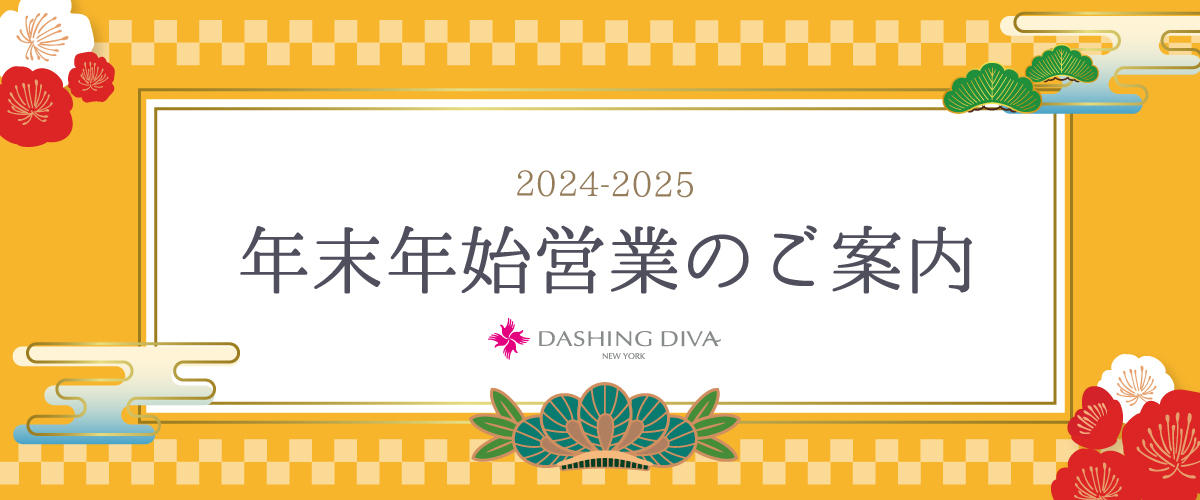 2024-2025
年末年始営業のご案内

DASHING DIVA
NEW YORK